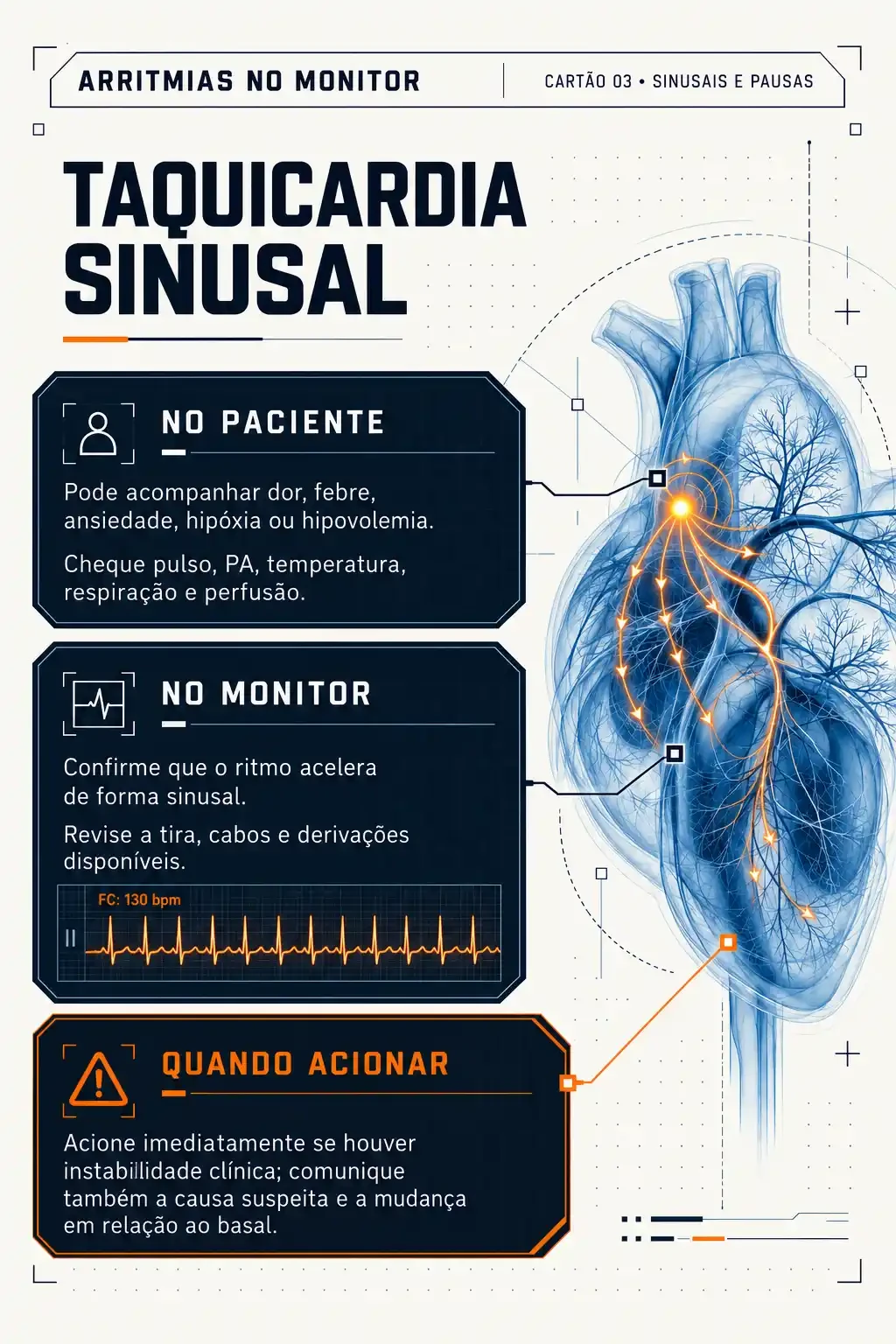 ARRITMIAS NO MONITOR

CARTÃO 03 • SINUSAIS E PAUSAS

TAQUICARDIA SINUSAL

NO PACIENTE

Pode acompanhar dor, febre, ansiedade, hipóxia ou hipovolemia.

Cheque pulso, PA, temperatura, respiração e perfusão.

NO MONITOR

Confirme que o ritmo acelera de forma sinusal.

Revise a tira, cabos e derivações disponíveis.

FC: 130 bpm

II

QUANDO ACIONAR

Acione imediatamente se houver instabillidade clínica; comunique também a causa suspeita e a mudança em relação ao basal.